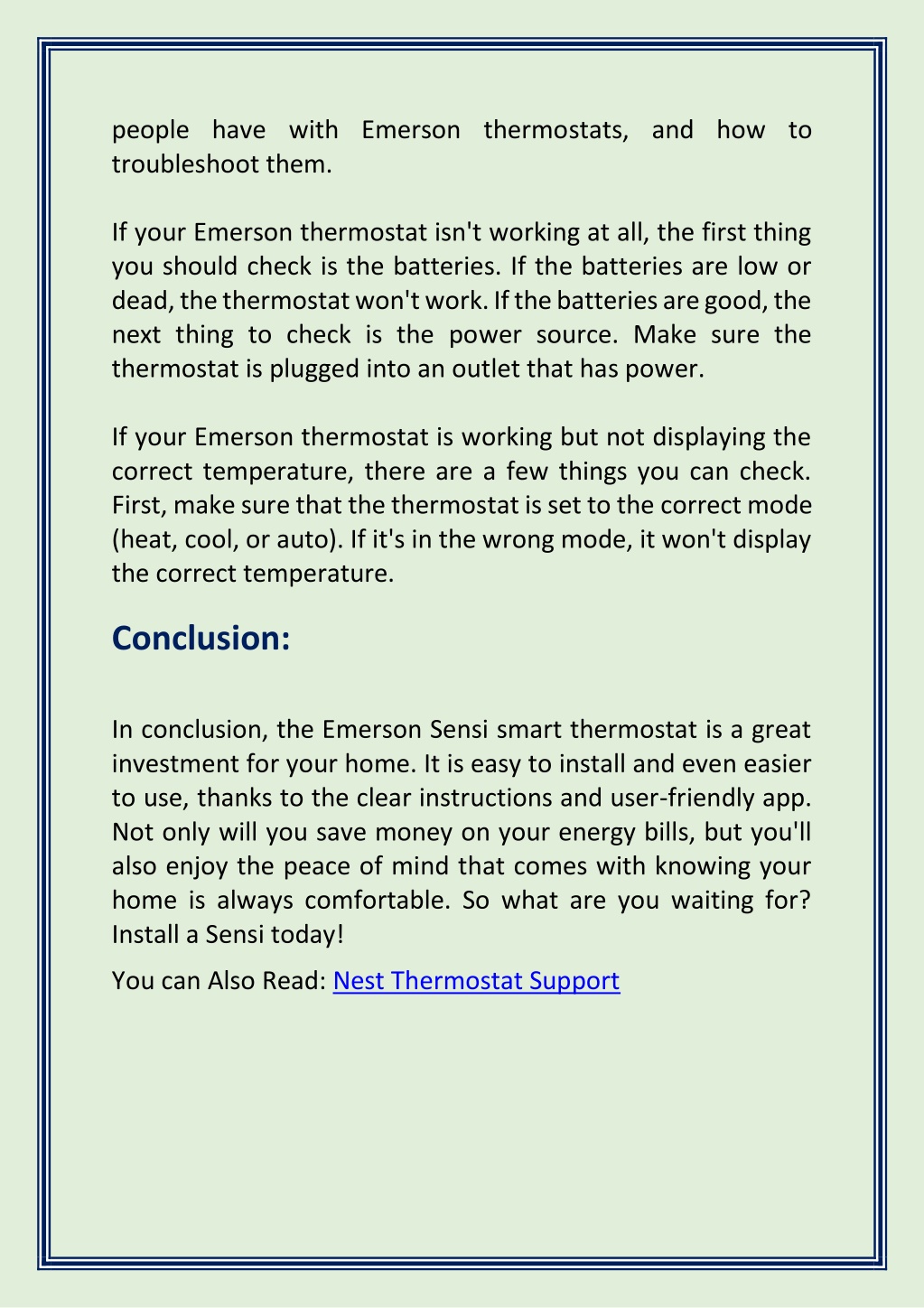 people have with Emerson thermostats, and how to troubleshoot them.

If your Emerson thermostat isn't working at all, the first thing you should check is the batteries. If the batteries are low or dead, the thermostat won't work. If the batteries are good, the next thing to check is the power source. Make sure the thermostat is plugged into an outlet that has power.

If your Emerson thermostat is working but not displaying the correct temperature, there are a few things you can check. First, make sure that the thermostat is set to the correct mode (heat, cool, or auto). If it's in the wrong mode, it won't display the correct temperature.

Conclusion:

In conclusion, the Emerson Sensi smart thermostat is a great investment for your home. It is easy to install and even easier to use, thanks to the clear instructions and user-friendly app. Not only will you save money on your energy bills, but you'll also enjoy the peace of mind that comes with knowing your home is always comfortable. So what are you waiting for? Install a Sensi today!

You can Also Read: Nest Thermostat Support